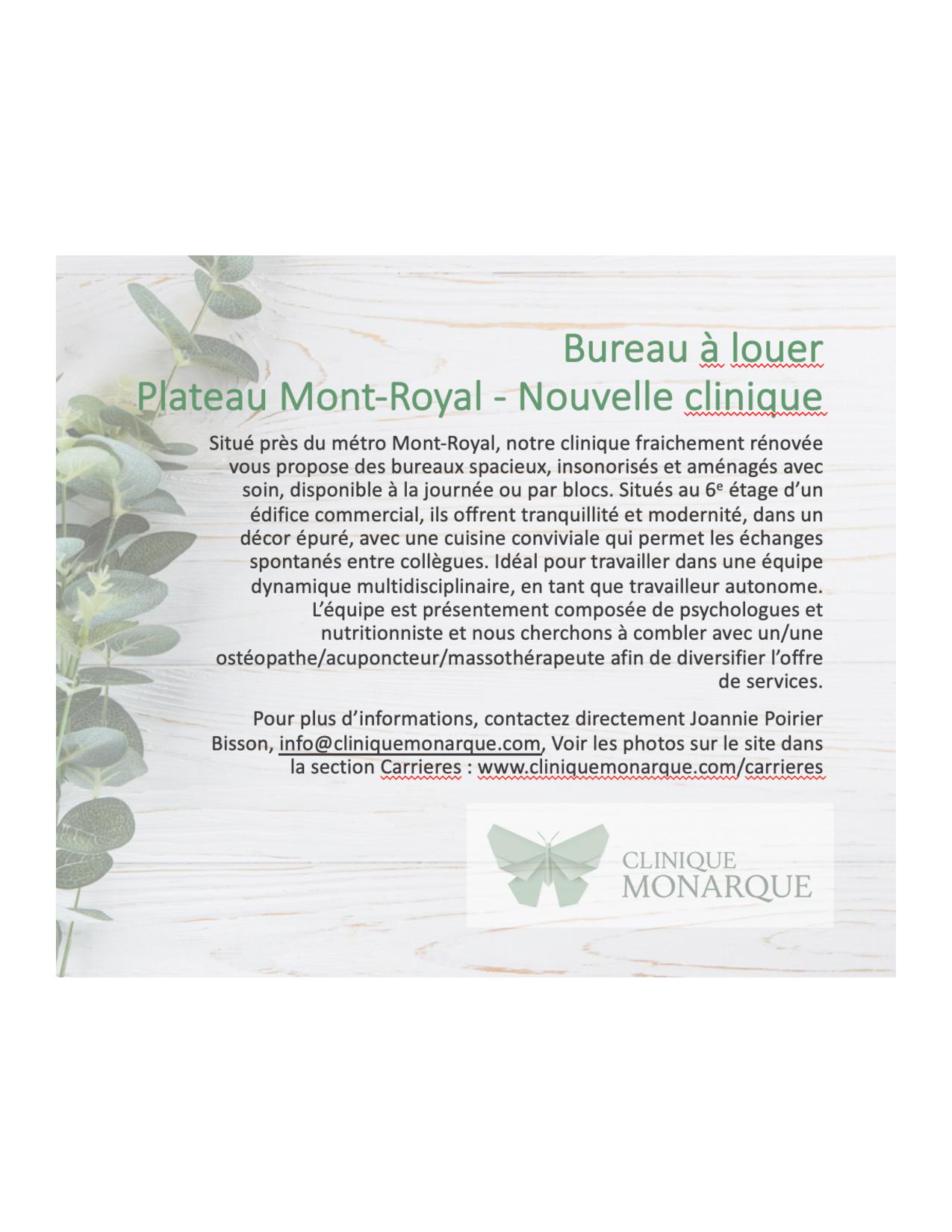 Bureau à louer
Plateau Mont-Royal - Nouvelle clinique

Situé près du métro Mont-Royal, notre clinique fraichement rénovée vous propose des bureaux spacieux, insonorisés et aménagés avec soin, disponible à la journée ou par blocs. Situés au 6e étage d'un édifice commercial, ils offrent tranquillité et modernité, dans un décor épuré, avec une cuisine conviviale qui permet les échanges spontanés entre collègues. Idéal pour travailler dans une équipe dynamique multidisciplinaire, en tant que travailleur autonome. L'équipe est présentement composée de psychologues et nutritionniste et nous cherchons à combler avec un/une ostéopathe/acuponcteur/massothérapeute afin de diversifier l'offre de services.

Pour plus d'informations, contactez directement Joannie Poirier Bisson, info@cliniquemonarque.com, Voir les photos sur le site dans la section Carrieres : www.cliniquemonarque.com/carrieres

CLINIQUE
MONARQUE